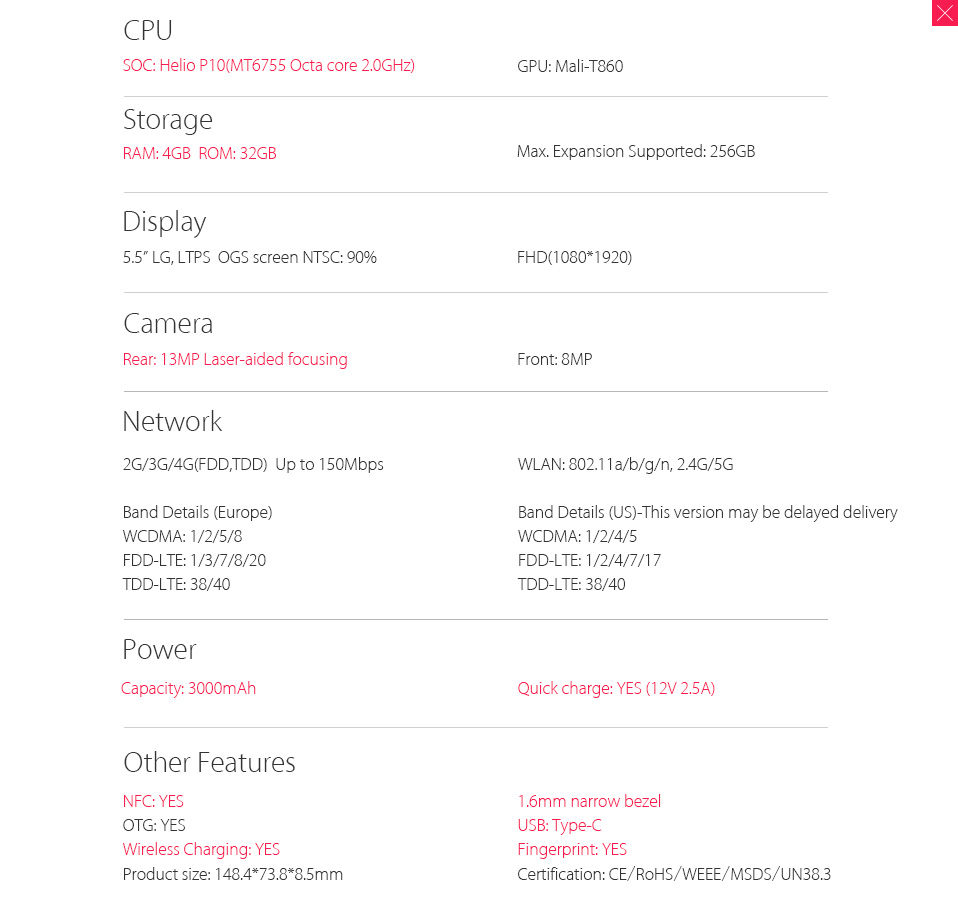 CPU

SOC: Helio P10(MT6755 Octa core 2.0GHz)

GPU: Mali-T860

Storage

RAM: 4GB ROM: 32GB

Max. Expansion Supported: 256GB

Display

5.5" LG, LTPS OGS screen NTSC: 90%

FHD(1080*1920)

Camera

Rear: 13MP Laser-aided focusing

Front: 8MP

Network

2G/3G/4G(FDD,TDD) Up to 150Mbps

WLAN: 802.11a/b/g/n, 2.4G/5G

Band Details (Europe)
WCDMA: 1/2/5/8
FDD-LTE: 1/3/7/8/20
TDD-LTE: 38/40

Band Details (US)-This version may be delayed delivery
WCDMA: 1/2/4/5
FDD-LTE: 1/2/4/7/17
TDD-LTE: 38/40

Power

Capacity: 3000mAh

Quick charge: YES (12V 2.5A)

Other Features

NFC: YES
OTG: YES
Wireless Charging: YES
Product size: 148.4*73.8*8.5mm

1.6mm narrow bezel
USB: Type-C
Fingerprint: YES
Certification: CE/RoHS/WEEE/MSDS/UN38.3